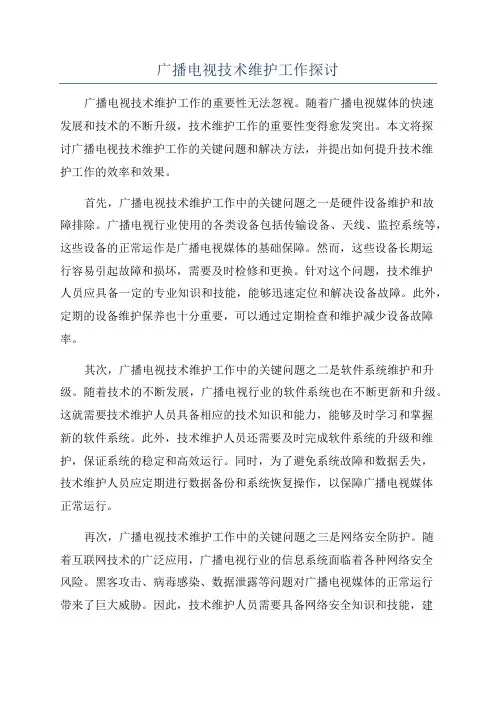 广播电视技术维护工作探讨

广播电视技术维护工作的重要性无法忽视。随着广播电视媒体的快速发展和技术的不断升级，技术维护工作的重要性变得愈发突出。本文将探讨广播电视技术维护工作的关键问题和解决方法，并提出如何提升技术维护工作的效率和效果。

首先，广播电视技术维护工作中的关键问题之一是硬件设备维护和故障排除。广播电视行业使用的各类设备包括传输设备、天线、监控系统等，这些设备的正常运作是广播电视媒体的基础保障。然而，这些设备长期运行容易引起故障和损坏，需要及时检修和更换。针对这个问题，技术维护人员应具备一定的专业知识和技能，能够迅速定位和解决设备故障。此外，定期的设备维护保养也十分重要，可以通过定期检查和维护减少设备故障率。

其次，广播电视技术维护工作中的关键问题之二是软件系统维护和升级。随着技术的不断发展，广播电视行业的软件系统也在不断更新和升级。这就需要技术维护人员具备相应的技术知识和能力，能够及时学习和掌握新的软件系统。此外，技术维护人员还需要及时完成软件系统的升级和维护，保证系统的稳定和高效运行。同时，为了避免系统故障和数据丢失，技术维护人员应定期进行数据备份和系统恢复操作，以保障广播电视媒体正常运行。

再次，广播电视技术维护工作中的关键问题之三是网络安全防护。随着互联网技术的广泛应用，广播电视行业的信息系统面临着各种网络安全风险。黑客攻击、病毒感染、数据泄露等问题对广播电视媒体的正常运行带来了巨大威胁。因此，技术维护人员需要具备网络安全知识和技能，建